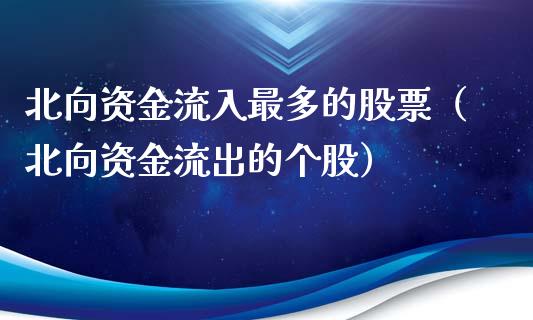 北向资金流入最多的股票（北向资金流出的个股）